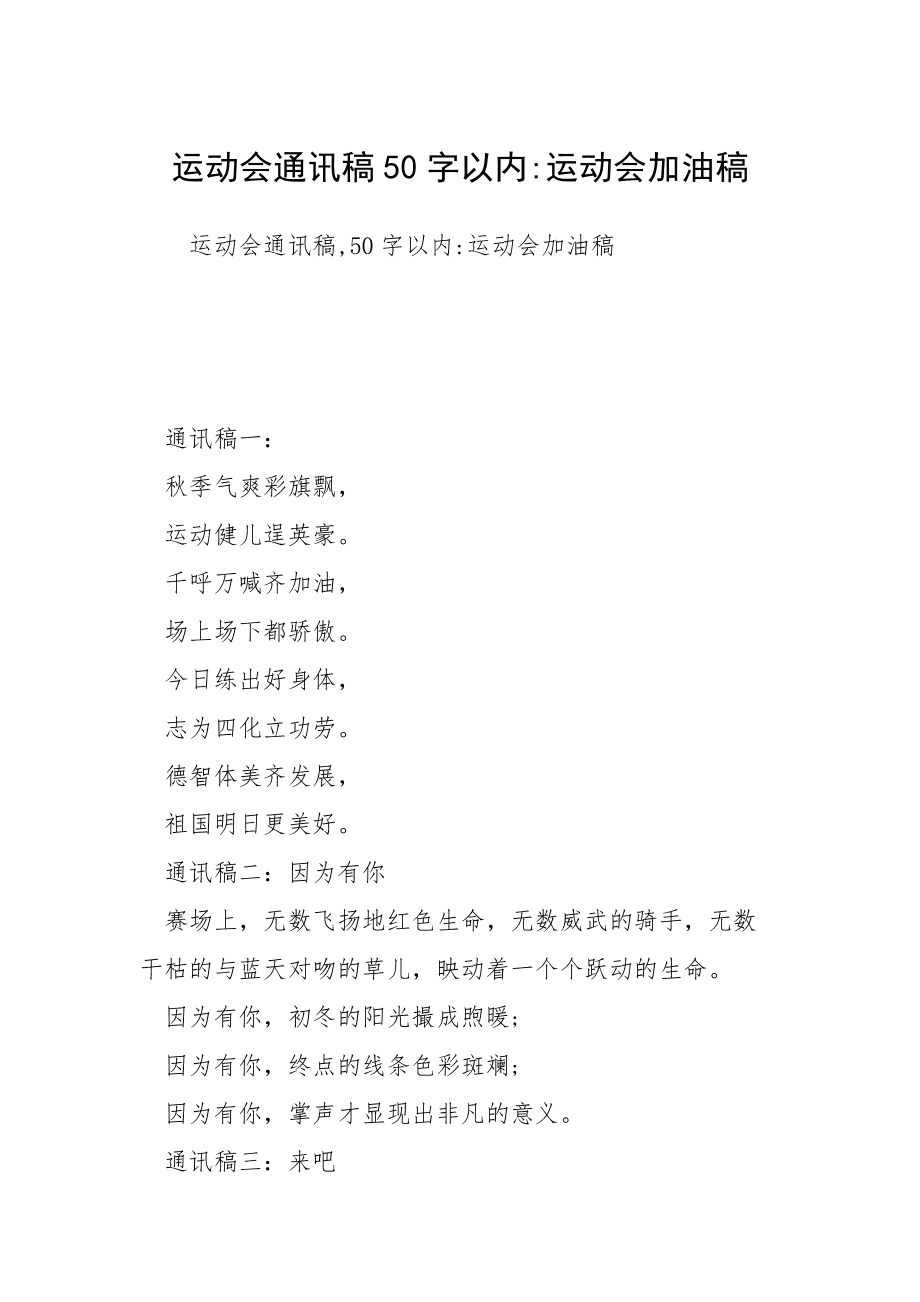 运动会通讯稿50字以内:运动会加油稿

运动会通讯稿,50字以内:运动会加油稿

通讯稿一：

秋季气爽彩旗飘，

运动健儿逞英豪。

千呼万喊齐加油，

场上场下都骄傲。

今日练出好身体，

志为四化立功劳。

德智体美齐发展，

祖国明日更美好。

通讯稿二：因为有你

赛场上，无数飞扬地红色生命，无数威武的骑手，无数干枯的与蓝天对吻的草儿，映动着一个个跃动的生命。

因为有你，初冬的阳光撮成煦暖；

因为有你，终点的线条色彩斑斓；

因为有你，掌声才显现出非凡的意义。

通讯稿三：来吧